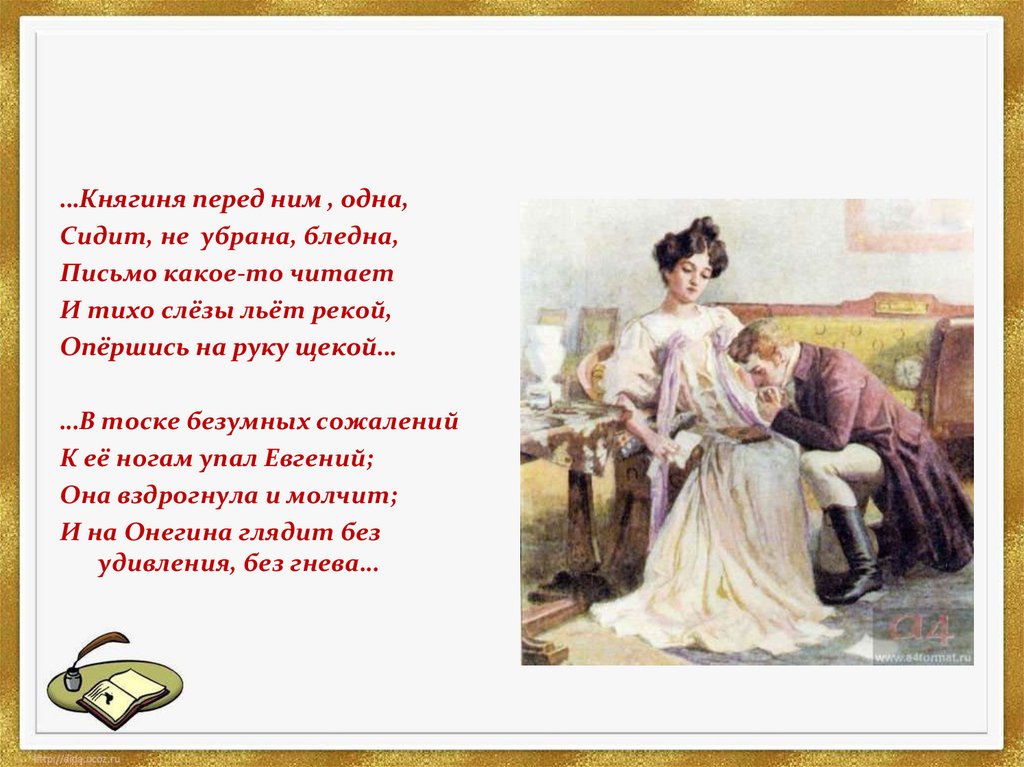 …Княгиня перед ним , одна,
Сидит, не убрана, бледна,
Письмо какое-то читает
И тихо слёзы льёт рекой,
Опёршись на руку щекой…

…В тоске безумных сожалений
К её ногам упал Евгений;
Она вздрогнула и молчит;
И на Онегина глядит без удивления, без гнева…

а4
www.a4format.ru

http://aida.ucoz.ru